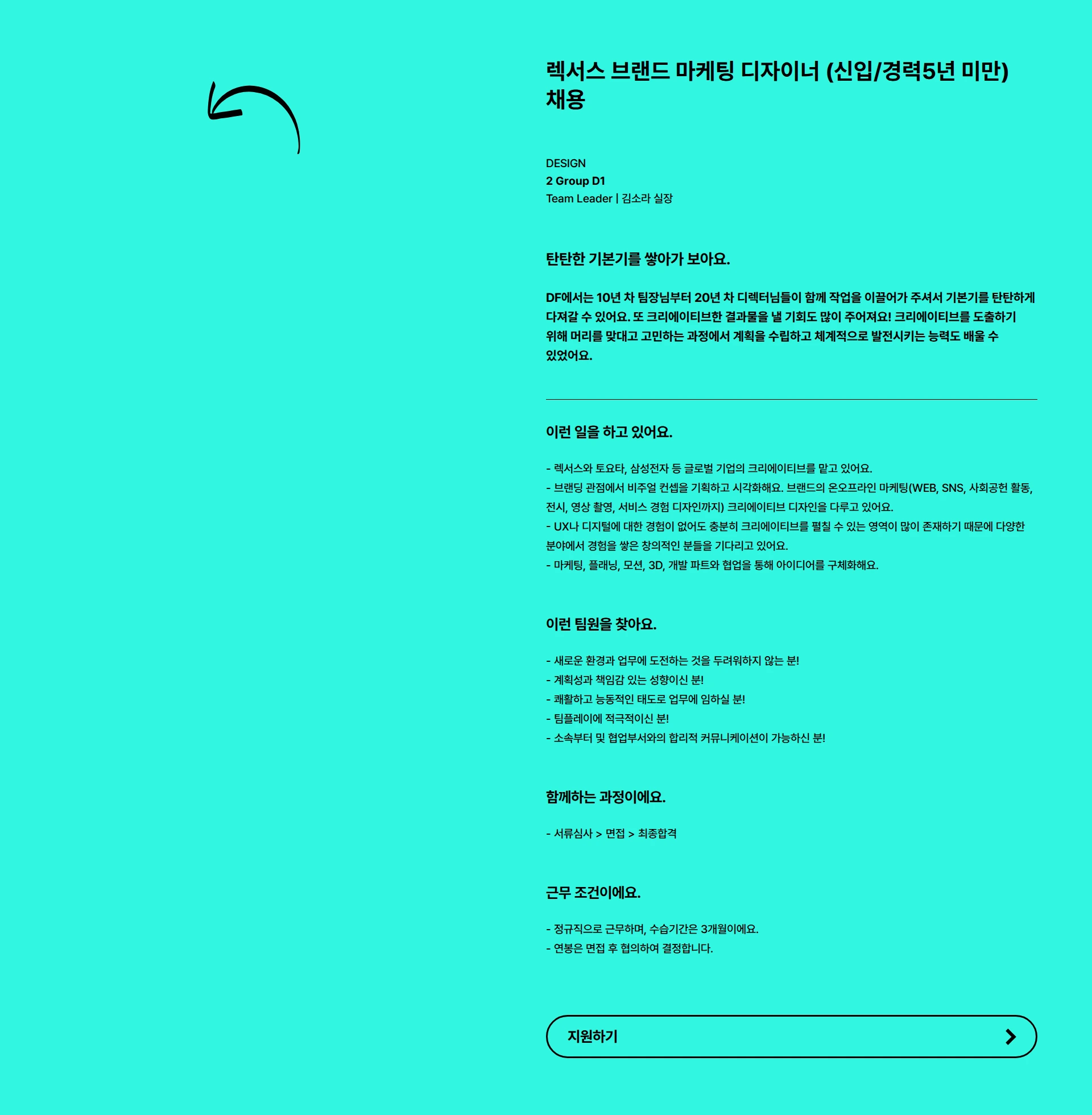 렉서스 브랜드 마케팅 디자이너 (신입/경력5년 미만) 채용

DESIGN
2 Group D1
Team Leader | 김소라 실장

탄탄한 기본기를 쌓아가 보아요.

DF에서는 10년 차 팀장님부터 20년 차 디렉터님들이 함께 작업을 이끌어가 주셔서 기본기를 탄탄하게 다져갈 수 있어요. 또 크리에이티브한 결과물을 낼 기회도 많이 주어져요! 크리에이티브를 도출하기 위해 머리를 맞대고 고민하는 과정에서 계획을 수립하고 체계적으로 발전시키는 능력도 배울 수 있었어요.

이런 일을 하고 있어요.

- 렉서스와 토요타, 삼성전자 등 글로벌 기업의 크리에이티브를 맡고 있어요.
- 브랜딩 관점에서 비주얼 컨셉을 기획하고 시각화해요. 브랜드의 온오프라인 마케팅(WEB, SNS, 사회공헌 활동, 전시, 영상 촬영, 서비스 경험 디자인까지) 크리에이티브 디자인을 다루고 있어요.
- UX나 디지털에 대한 경험이 없어도 충분히 크리에이티브를 펼칠 수 있는 영역이 많이 존재하기 때문에 다양한 분야에서 경험을 쌓은 창의적인 분들을 기다리고 있어요.
- 마케팅, 플래닝, 모션, 3D, 개발 파트와 협업을 통해 아이디어를 구체화해요.

이런 팀원을 찾아요.

- 새로운 환경과 업무에 도전하는 것을 두려워하지 않는 분!
- 계획성과 책임감 있는 성향이신 분!
- 쾌활하고 능동적인 태도로 업무에 임하실 분!
- 팀플레이에 적극적이신 분!
- 소속부터 및 협업부서와의 합리적 커뮤니케이션이 가능하신 분!

함께하는 과정이에요.

- 서류심사 > 면접 > 최종합격

근무 조건이에요.

- 정규직으로 근무하며, 수습기간은 3개월이에요.
- 연봉은 면접 후 협의하여 결정합니다.

지원하기